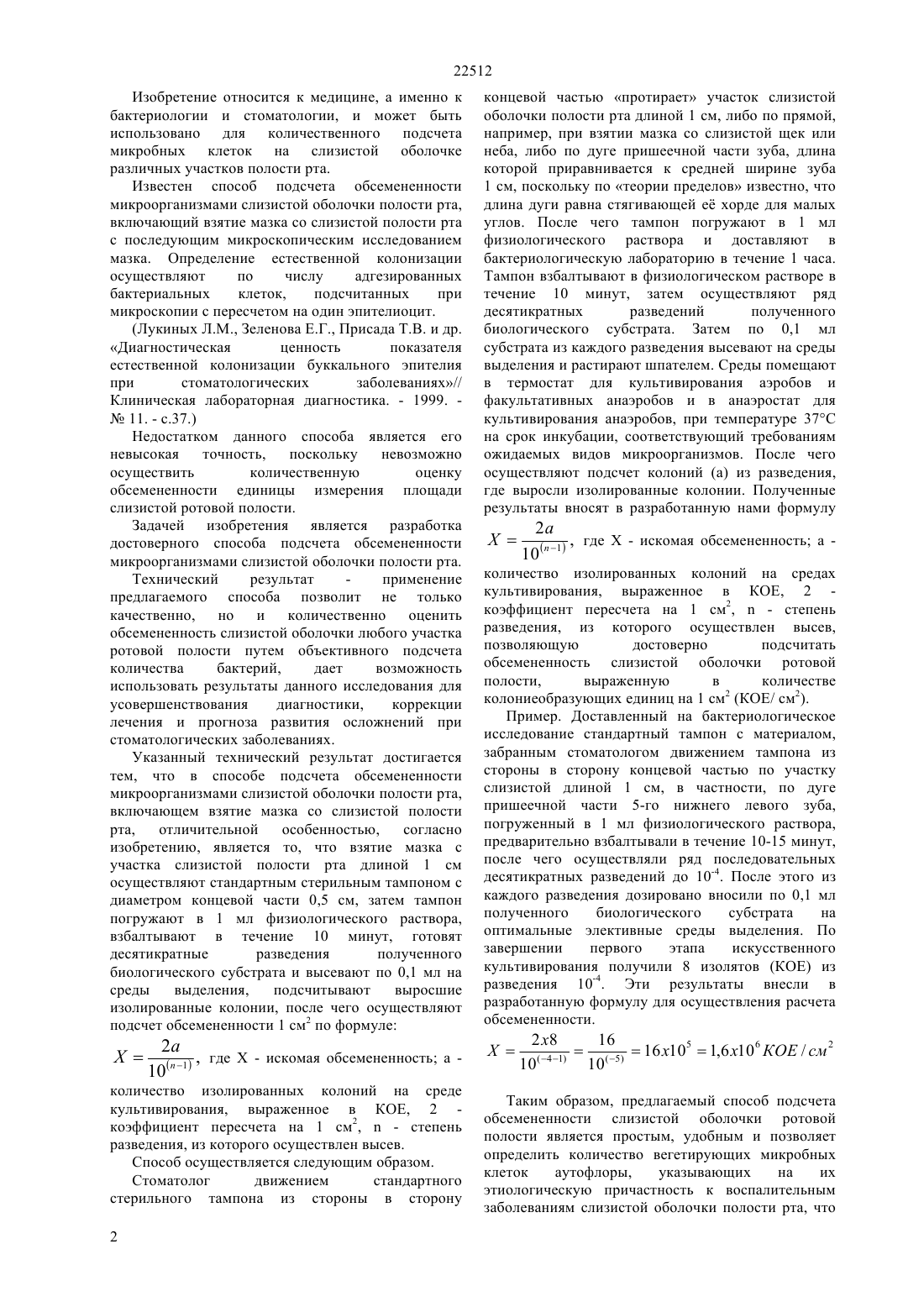 22512

Изобретение относится к медицине, а именно к бактериологии и стоматологии, и может быть использовано для количественного подсчета микробных клеток на слизистой оболочке различных участков полости рта.

Известен способ подсчета обсемененности микроорганизмами слизистой оболочки полости рта, включающий взятие мазка со слизистой полости рта с последующим микроскопическим исследованием мазка. Определение естественной колонизации осуществляют по числу адгезированных бактериальных клеток, подсчитанных при микроскопии с пересчетом на один эпителиоцит.

(Лукиных Л.М., Зеленова Е.Г., Присада Т.В. и др. «Диагностическая ценность показателя естественной колонизации буккального эпителия при стоматологических заболеваниях»// Клиническая лабораторная диагностика. - 1999. - № 11. - с.37.)

Недостатком данного способа является его невысокая точность, поскольку невозможно осуществить количественную оценку обсемененности единицы измерения площади слизистой ротовой полости.

Задачей изобретения является разработка достоверного способа подсчета обсемененности микроорганизмами слизистой оболочки полости рта.

Технический результат - применение предлагаемого способа позволит не только качественно, но и количественно оценить обсемененность слизистой оболочки любого участка ротовой полости путем объективного подсчета количества бактерий, дает возможность использовать результаты данного исследования для усовершенствования диагностики, коррекции лечения и прогноза развития осложнений при стоматологических заболеваниях.

Указанный технический результат достигается тем, что в способе подсчета обсемененности микроорганизмами слизистой оболочки полости рта, включающем взятие мазка со слизистой полости рта, отличительной особенностью, согласно изобретению, является то, что взятие мазка с участка слизистой полости рта длиной 1 см осуществляют стандартным стерильным тампоном с диаметром концевой части 0,5 см, затем тампон погружают в 1 мл физиологического раствора, взбалтывают в течение 10 минут, готовят десятикратные разведения полученного биологического субстрата и высевают по 0,1 мл на среды выделения, подсчитывают выросшие изолированные колонии, после чего осуществляют подсчет обсемененности 1 см$^2$ по формуле:

$X = \frac{2a}{10^{(n-1)}}$, где X - искомая обсемененность; а - количество изолированных колоний на среде культивирования, выраженное в КОЕ, 2 - коэффициент пересчета на 1 см$^2$, n - степень разведения, из которого осуществлен высев.

Способ осуществляется следующим образом.

Стоматолог движением стандартного стерильного тампона из стороны в сторону концевой частью «протирает» участок слизистой оболочки полости рта длиной 1 см, либо по прямой, например, при взятии мазка со слизистой щек или неба, либо по дуге пришеечной части зуба, длина которой приравнивается к средней ширине зуба 1 см, поскольку по «теории пределов» известно, что длина дуги равна стягивающей её хорде для малых углов. После чего тампон погружают в 1 мл физиологического раствора и доставляют в бактериологическую лабораторию в течение 1 часа. Тампон взбалтывают в физиологическом растворе в течение 10 минут, затем осуществляют ряд десятикратных разведений полученного биологического субстрата. Затем по 0,1 мл субстрата из каждого разведения высевают на среды выделения и растирают шпателем. Среды помещают в термостат для культивирования аэробов и факультативных анаэробов и в анаэростат для культивирования анаэробов, при температуре 37°С на срок инкубации, соответствующий требованиям ожидаемых видов микроорганизмов. После чего осуществляют подсчет колоний (а) из разведения, где выросли изолированные колонии. Полученные результаты вносят в разработанную нами формулу

$X = \frac{2a}{10^{(n-1)}}$, где X - искомая обсемененность; а - количество изолированных колоний на средах культивирования, выраженное в КОЕ, 2 - коэффициент пересчета на 1 см$^2$, n - степень разведения, из которого осуществлен высев, позволяющую достоверно подсчитать обсемененность слизистой оболочки ротовой полости, выраженную в количестве колониеобразующих единиц на 1 см$^2$ (КОЕ/ см$^2$).

Пример. Доставленный на бактериологическое исследование стандартный тампон с материалом, забранным стоматологом движением тампона из стороны в сторону концевой частью по участку слизистой длиной 1 см, в частности, по дуге пришеечной части 5-го нижнего левого зуба, погруженный в 1 мл физиологического раствора, предварительно взбалтывали в течение 10-15 минут, после чего осуществляли ряд последовательных десятикратных разведений до $10^{-4}$. После этого из каждого разведения дозировано вносили по 0,1 мл полученного биологического субстрата на оптимальные элективные среды выделения. По завершении первого этапа искусственного культивирования получили 8 изолятов (КОЕ) из разведения $10^{-4}$. Эти результаты внесли в разработанную формулу для осуществления расчета обсемененности.

$X = \frac{2x8}{10^{(-4-1)}} = \frac{16}{10^{(-5)}} = 16x10^5 = 1,6x10^6 КОЕ/см^2$

Таким образом, предлагаемый способ подсчета обсемененности слизистой оболочки ротовой полости является простым, удобным и позволяет определить количество вегетирующих микробных клеток аутофлоры, указывающих на их этиологическую причастность к воспалительным заболеваниям слизистой оболочки полости рта, что

2